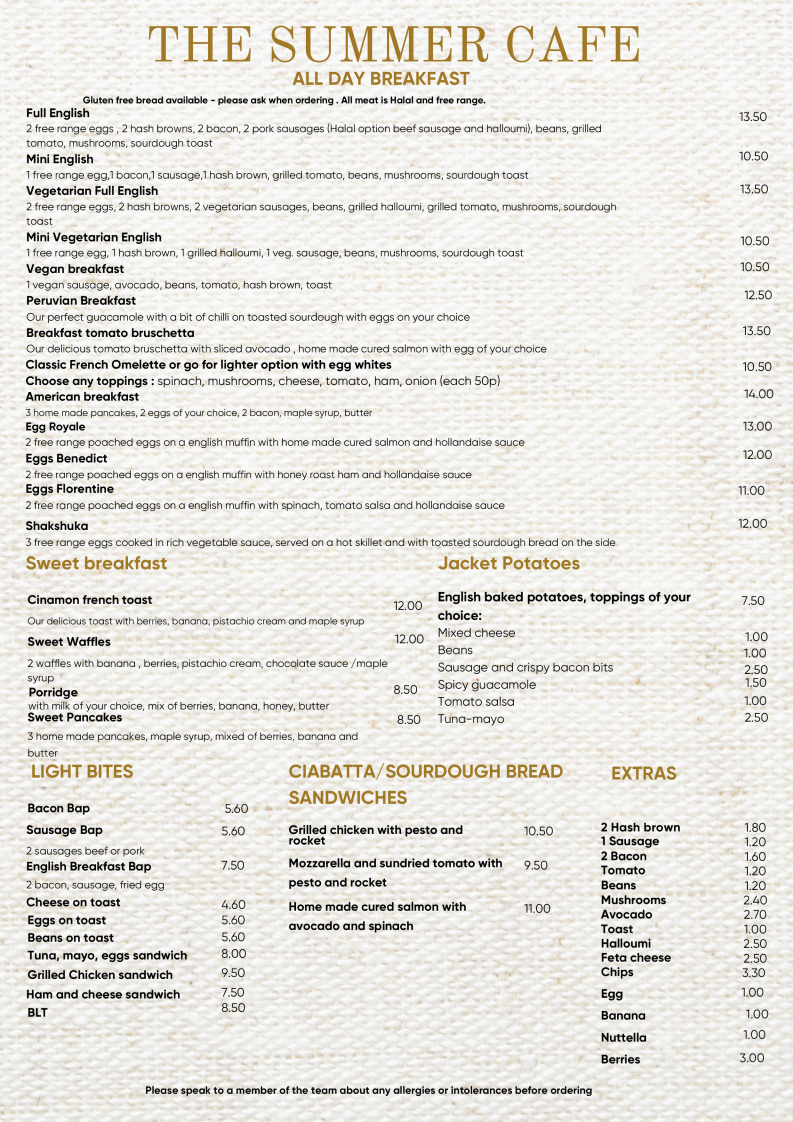 THE SUMMER CAFE
ALL DAY BREAKFAST

Gluten free bread available - please ask when ordering . All meat is Halal and free range.

Full English 13.50
2 free range eggs , 2 hash browns, 2 bacon, 2 pork sausages (Halal option beef sausage and halloumi), beans, grilled tomato, mushrooms, sourdough toast

Mini English 10.50
1 free range egg,1 bacon,1 sausage,1 hash brown, grilled tomato, beans, mushrooms, sourdough toast

Vegetarian Full English 13.50
2 free range eggs, 2 hash browns, 2 vegetarian sausages, beans, grilled halloumi, grilled tomato, mushrooms, sourdough toast

Mini Vegetarian English 10.50
1 free range egg, 1 hash brown, 1 grilled halloumi, 1 veg. sausage, beans, mushrooms, sourdough toast

Vegan breakfast 10.50
1 vegan sausage, avocado, beans, tomato, hash brown, toast

Peruvian Breakfast 12.50
Our perfect guacamole with a bit of chilli on toasted sourdough with eggs on your choice

Breakfast tomato bruschetta 13.50
Our delicious tomato bruschetta with sliced avocado , home made cured salmon with egg of your choice

Classic French Omelette or go for lighter option with egg whites 10.50
Choose any toppings : spinach, mushrooms, cheese, tomato, ham, onion (each 50p)

American breakfast 14.00
3 home made pancakes, 2 eggs of your choice, 2 bacon, maple syrup, butter

Egg Royale 13.00
2 free range poached eggs on a english muffin with home made cured salmon and hollandaise sauce

Eggs Benedict 12.00
2 free range poached eggs on a english muffin with honey roast ham and hollandaise sauce

Eggs Florentine 11.00
2 free range poached eggs on a english muffin with spinach, tomato salsa and hollandaise sauce

Shakshuka 12.00
3 free range eggs cooked in rich vegetable sauce, served on a hot skillet and with toasted sourdough bread on the side

Sweet breakfast

Cinamon french toast 12.00
Our delicious toast with berries, banana, pistachio cream and maple syrup

Sweet Waffles 12.00
2 waffles with banana , berries, pistachio cream, chocolate sauce /maple syrup

Porridge 8.50
with milk of your choice, mix of berries, banana, honey, butter

Sweet Pancakes 8.50
3 home made pancakes, maple syrup, mixed of berries, banana and butter

Jacket Potatoes

English baked potatoes, toppings of your choice: 7.50
Mixed cheese 1.00
Beans 1.00
Sausage and crispy bacon bits 2.50
Spicy guacamole 1.50
Tomato salsa 1.00
Tuna-mayo 2.50

LIGHT BITES

Bacon Bap 5.60
Sausage Bap 5.60
2 sausages beef or pork
English Breakfast Bap 7.50
2 bacon, sausage, fried egg
Cheese on toast 4.60
Eggs on toast 5.60
Beans on toast 5.60
Tuna, mayo, eggs sandwich 8.00
Grilled Chicken sandwich 9.50
Ham and cheese sandwich 7.50
BLT 8.50

CIABATTA/SOURDOUGH BREAD SANDWICHES

Grilled chicken with pesto and rocket 10.50
Mozzarella and sundried tomato with pesto and rocket 9.50
Home made cured salmon with avocado and spinach 11.00

EXTRAS

2 Hash brown 1.80
1 Sausage 1.20
2 Bacon 1.60
Tomato 1.20
Beans 1.20
Mushrooms 2.40
Avocado 2.70
Toast 1.00
Halloumi 2.50
Feta cheese 2.50
Chips 3.30
Egg 1.00
Banana 1.00
Nuttella 1.00
Berries 3.00

Please speak to a member of the team about any allergies or intolerances before ordering